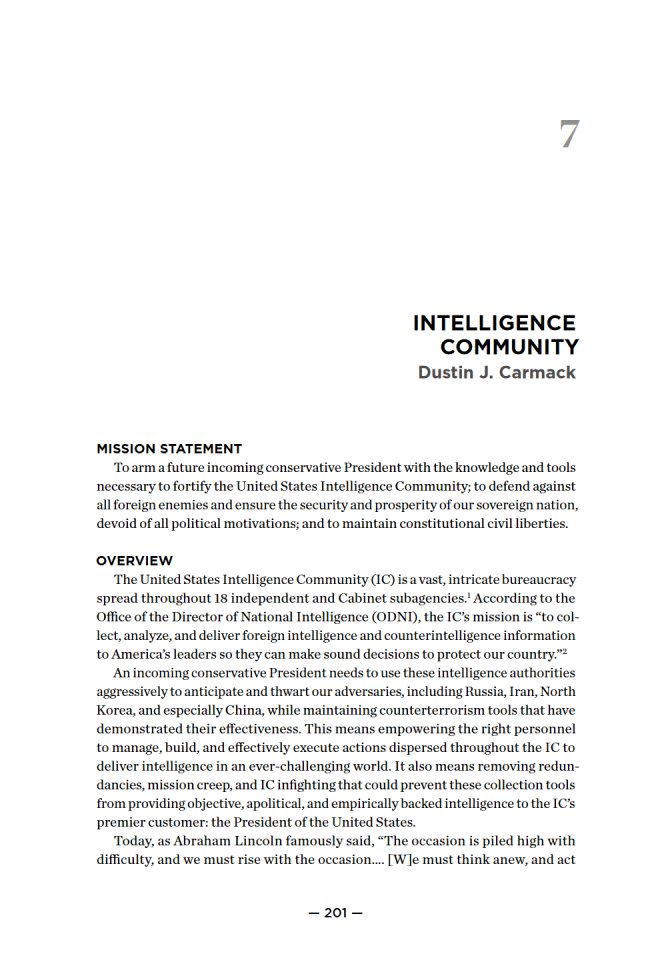 7

INTELLIGENCE COMMUNITY

Dustin J. Carmack

MISSION STATEMENT

To arm a future incoming conservative President with the knowledge and tools necessary to fortify the United States Intelligence Community; to defend against all foreign enemies and ensure the security and prosperity of our sovereign nation, devoid of all political motivations; and to maintain constitutional civil liberties.

OVERVIEW

The United States Intelligence Community (IC) is a vast, intricate bureaucracy spread throughout 18 independent and Cabinet subagencies.$^1$ According to the Office of the Director of National Intelligence (ODNI), the IC's mission is "to collect, analyze, and deliver foreign intelligence and counterintelligence information to America's leaders so they can make sound decisions to protect our country."$^2$

An incoming conservative President needs to use these intelligence authorities aggressively to anticipate and thwart our adversaries, including Russia, Iran, North Korea, and especially China, while maintaining counterterrorism tools that have demonstrated their effectiveness. This means empowering the right personnel to manage, build, and effectively execute actions dispersed throughout the IC to deliver intelligence in an ever-challenging world. It also means removing redundancies, mission creep, and IC infighting that could prevent these collection tools from providing objective, apolitical, and empirically backed intelligence to the IC's premier customer: the President of the United States.

Today, as Abraham Lincoln famously said, "The occasion is piled high with difficulty, and we must rise with the occasion.... [W]e must think anew, and act

— 201 —